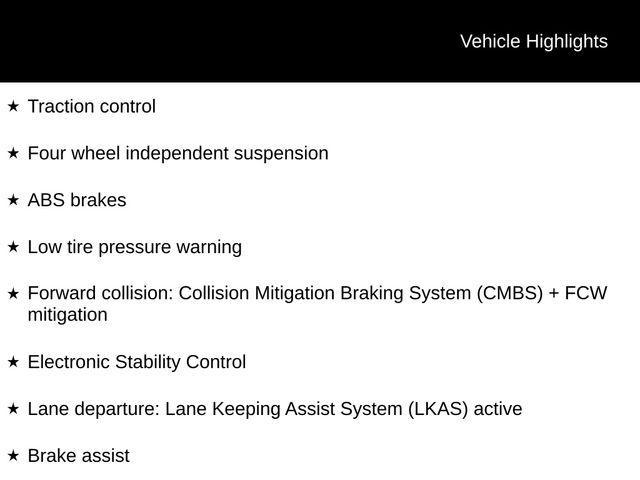 Vehicle Highlights

★ Traction control

★ Four wheel independent suspension

★ ABS brakes

★ Low tire pressure warning

★ Forward collision: Collision Mitigation Braking System (CMBS) + FCW mitigation

★ Electronic Stability Control

★ Lane departure: Lane Keeping Assist System (LKAS) active

★ Brake assist